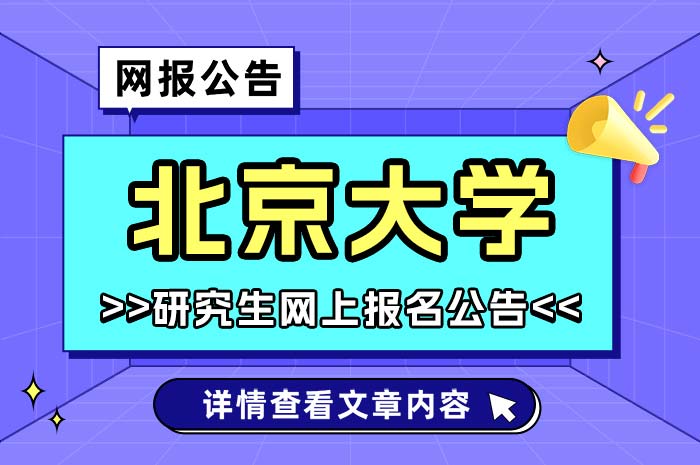 网报公告

北京大学

>>研究生网上报名公告<<

详情查看文章内容